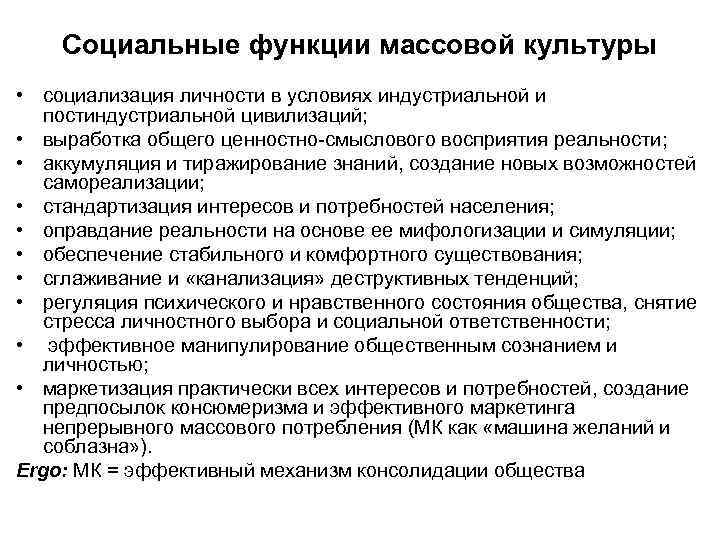 Социальные функции массовой культуры

• социализация личности в условиях индустриальной и постиндустриальной цивилизаций;
• выработка общего ценностно-смыслового восприятия реальности;
• аккумуляция и тиражирование знаний, создание новых возможностей самореализации;
• стандартизация интересов и потребностей населения;
• оправдание реальности на основе ее мифологизации и симуляции;
• обеспечение стабильного и комфортного существования;
• сглаживание и «канализация» деструктивных тенденций;
• регуляция психического и нравственного состояния общества, снятие стресса личностного выбора и социальной ответственности;
• эффективное манипулирование общественным сознанием и личностью;
• маркетизация практически всех интересов и потребностей, создание предпосылок консюмеризма и эффективного маркетинга непрерывного массового потребления (МК как «машина желаний и соблазна»).

Ergo: МК = эффективный механизм консолидации общества